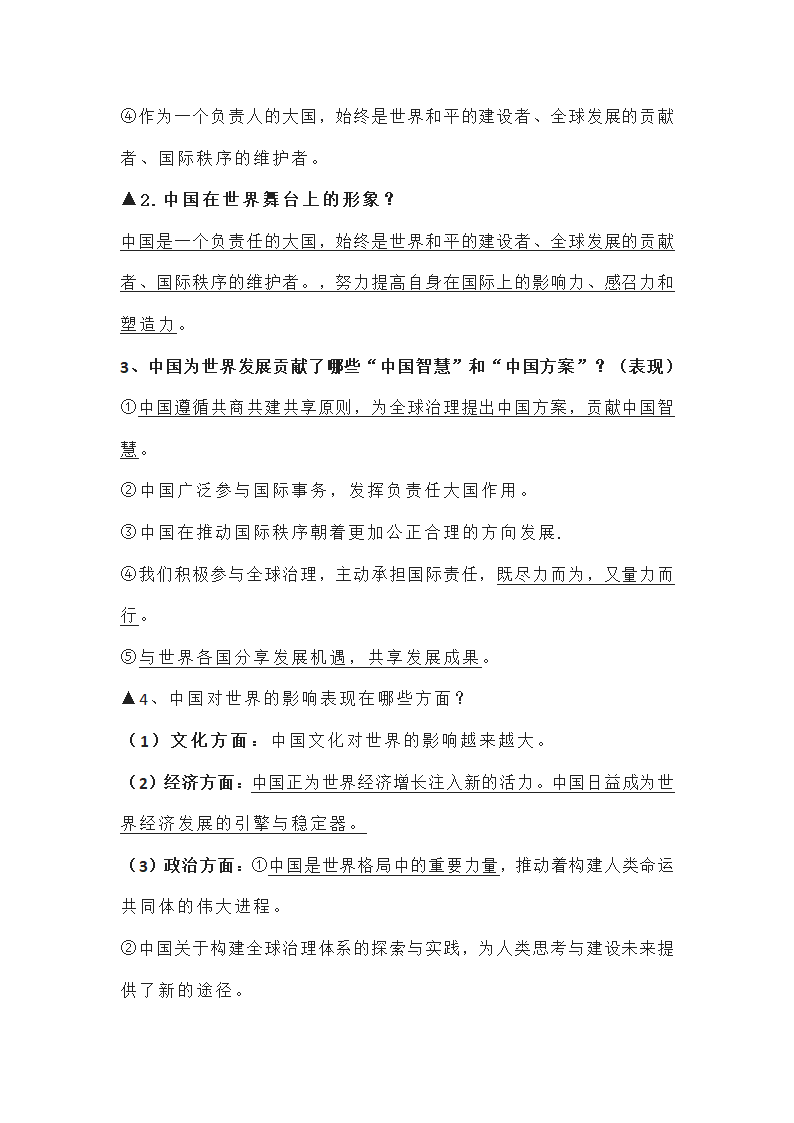 ④作为一个负责人的大国，始终是世界和平的建设者、全球发展的贡献者、国际秩序的维护者。

▲2.中国在世界舞台上的形象？

中国是一个负责任的大国，始终是世界和平的建设者、全球发展的贡献者、国际秩序的维护者。，努力提高自身在国际上的影响力、感召力和塑造力。

3、中国为世界发展贡献了哪些“中国智慧”和“中国方案”？（表现）

①中国遵循共商共建共享原则，为全球治理提出中国方案，贡献中国智慧。

②中国广泛参与国际事务，发挥负责任大国作用。

③中国在推动国际秩序朝着更加公正合理的方向发展.

④我们积极参与全球治理，主动承担国际责任，既尽力而为，又量力而行。

⑤与世界各国分享发展机遇，共享发展成果。

▲4、中国对世界的影响表现在哪些方面？

（1）文化方面：中国文化对世界的影响越来越大。

（2）经济方面：中国正为世界经济增长注入新的活力。中国日益成为世界经济发展的引擎与稳定器。

（3）政治方面：①中国是世界格局中的重要力量，推动着构建人类命运共同体的伟大进程。

②中国关于构建全球治理体系的探索与实践，为人类思考与建设未来提供了新的途径。